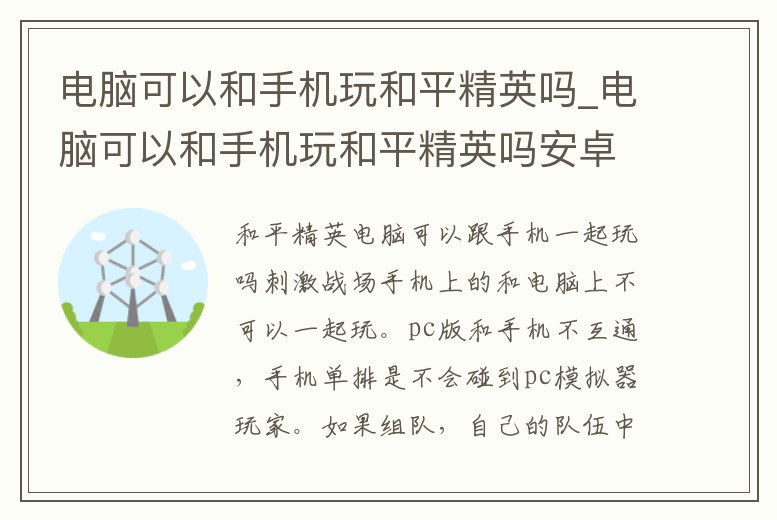 电脑可以和手机玩和平精英吗_电脑可以和手机玩和平精英吗安卓

和平精英电脑可以跟手机一起玩吗刺激战场手机上的和电脑上不可以一起玩。pc版和手机不互通，手机单排是不会碰到pc模拟器玩家。如果组队，自己的队伍中